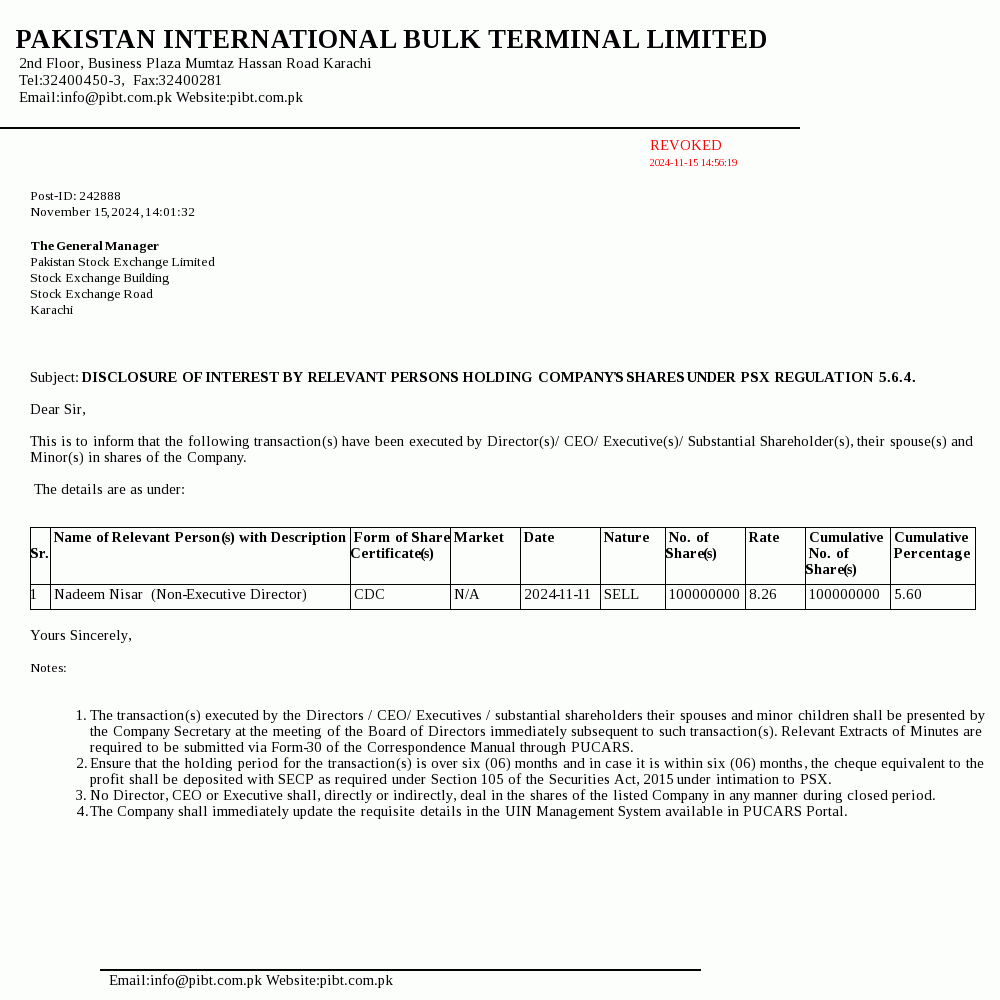 PAKISTAN INTERNATIONAL BULK TERMINAL LIMITED
2nd Floor, Business Plaza Mumtaz Hassan Road Karachi
Tel:32400450-3, Fax:32400281
Email:info@pibt.com.pk Website:pibt.com.pk

REVOKED
2024-11-15 14:56:19

Post-ID: 242888
November 15, 2024, 14:01:32

The General Manager
Pakistan Stock Exchange Limited
Stock Exchange Building
Stock Exchange Road
Karachi

Subject: DISCLOSURE OF INTEREST BY RELEVANT PERSONS HOLDING COMPANY'S SHARES UNDER PSX REGULATION 5.6.4.

Dear Sir,

This is to inform that the following transaction(s) have been executed by Director(s)/ CEO/ Executive(s)/ Substantial Shareholder(s), their spouse(s) and Minor(s) in shares of the Company.

The details are as under:

| Sr. | Name of Relevant Person(s) with Description | Form of Share Certificate(s) | Market | Date | Nature | No. of Share(s) | Rate | Cumulative No. of Share(s) | Cumulative Percentage |
|---|---|---|---|---|---|---|---|---|---|
| 1 | Nadeem Nisar (Non-Executive Director) | CDC | N/A | 2024-11-11 | SELL | 100000000 | 8.26 | 100000000 | 5.60 |

Yours Sincerely,

Notes:

1. The transaction(s) executed by the Directors / CEO/ Executives / substantial shareholders their spouses and minor children shall be presented by the Company Secretary at the meeting of the Board of Directors immediately subsequent to such transaction(s). Relevant Extracts of Minutes are required to be submitted via Form-30 of the Correspondence Manual through PUCARS.
2. Ensure that the holding period for the transaction(s) is over six (06) months and in case it is within six (06) months, the cheque equivalent to the profit shall be deposited with SECP as required under Section 105 of the Securities Act, 2015 under intimation to PSX.
3. No Director, CEO or Executive shall, directly or indirectly, deal in the shares of the listed Company in any manner during closed period.
4. The Company shall immediately update the requisite details in the UIN Management System available in PUCARS Portal.

Email:info@pibt.com.pk Website:pibt.com.pk